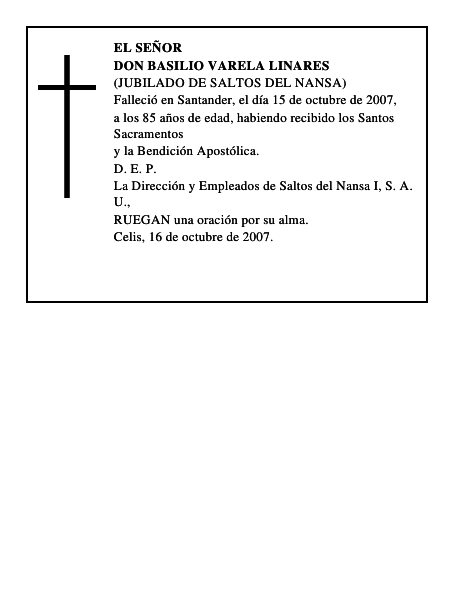 EL SEÑOR
DON BASILIO VARELA LINARES
(JUBILADO DE SALTOS DEL NANSA)
Falleció en Santander, el día 15 de octubre de 2007,
a los 85 años de edad, habiendo recibido los Santos Sacramentos
y la Bendición Apostólica.
D. E. P.
La Dirección y Empleados de Saltos del Nansa I, S. A. U.,
RUEGAN una oración por su alma.
Celis, 16 de octubre de 2007.